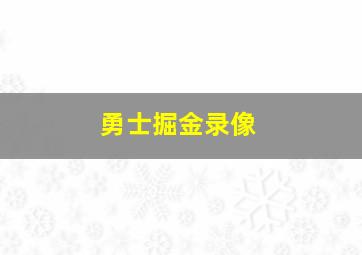 勇士掘金录像